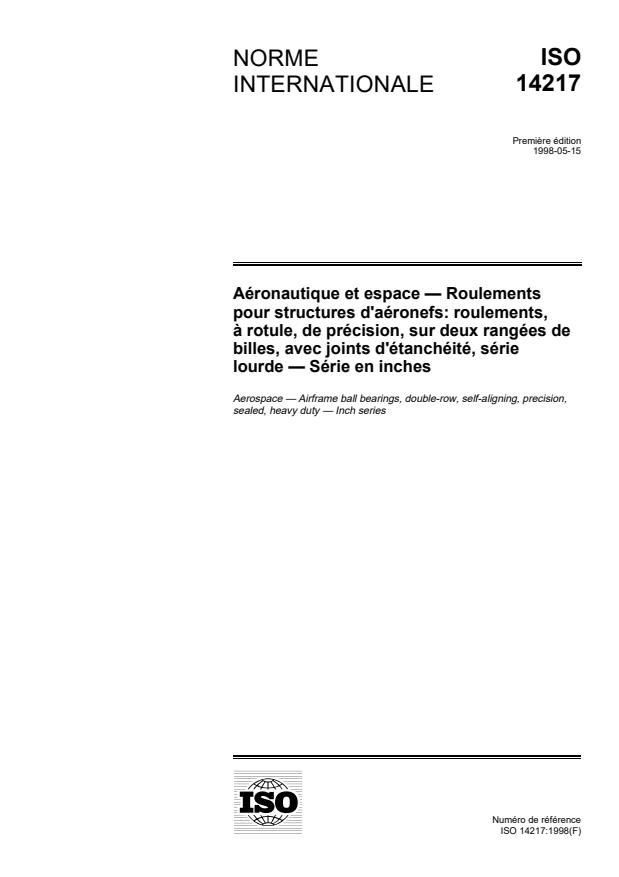 NORME INTERNATIONALE

ISO 14217

Première édition
1998-05-15

Aéronautique et espace — Roulements pour structures d'aéronefs: roulements, à rotule, de précision, sur deux rangées de billes, avec joints d'étanchéité, série lourde — Série en inches

Aerospace — Airframe ball bearings, double-row, self-aligning, precision, sealed, heavy duty — Inch series

ISO

Numéro de référence
ISO 14217:1998(F)